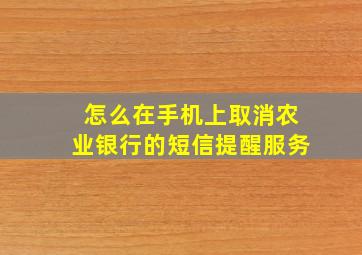 怎么在手机上取消农业银行的短信提醒服务